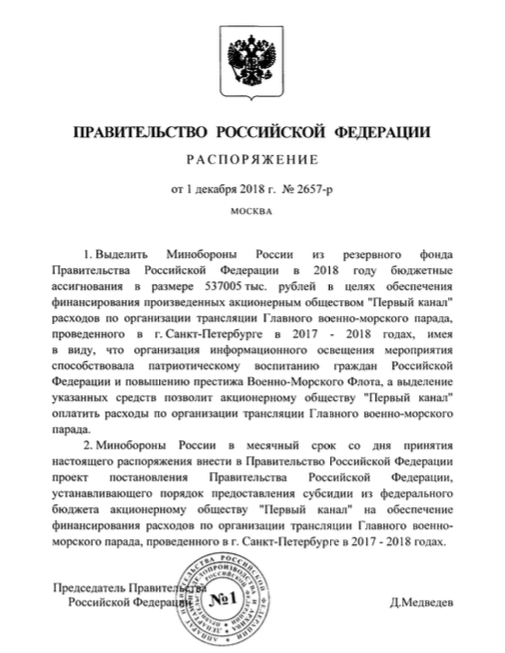 ПРАВИТЕЛЬСТВО РОССИЙСКОЙ ФЕДЕРАЦИИ

РАСПОРЯЖЕНИЕ

от 1 декабря 2018 г. № 2657-р

МОСКВА

1. Выделить Минобороны России из резервного фонда Правительства Российской Федерации в 2018 году бюджетные ассигнования в размере 537005 тыс. рублей в целях обеспечения финансирования произведенных акционерным обществом "Первый канал" расходов по организации трансляции Главного военно-морского парада, проведенного в г. Санкт-Петербурге в 2017 - 2018 годах, имея в виду, что организация информационного освещения мероприятия способствовала патриотическому воспитанию граждан Российской Федерации и повышению престижа Военно-Морского Флота, а выделение указанных средств позволит акционерному обществу "Первый канал" оплатить расходы по организации трансляции Главного военно-морского парада.

2. Минобороны России в месячный срок со дня принятия настоящего распоряжения внести в Правительство Российской Федерации проект постановления Правительства Российской Федерации, устанавливающего порядок предоставления субсидии из федерального бюджета акционерному обществу "Первый канал" на обеспечение финансирования расходов по организации трансляции Главного военно-морского парада, проведенного в г. Санкт-Петербурге в 2017 - 2018 годах.

Председатель Правительства Российской Федерации

АППАРАТ ПРАВИТЕЛЬСТВА РОССИЙСКОЙ ФЕДЕРАЦИИ ДЕПАРТАМЕНТ ДЕЛОПРОИЗВОДСТВА И АРХИВА
№1

Д.Медведев